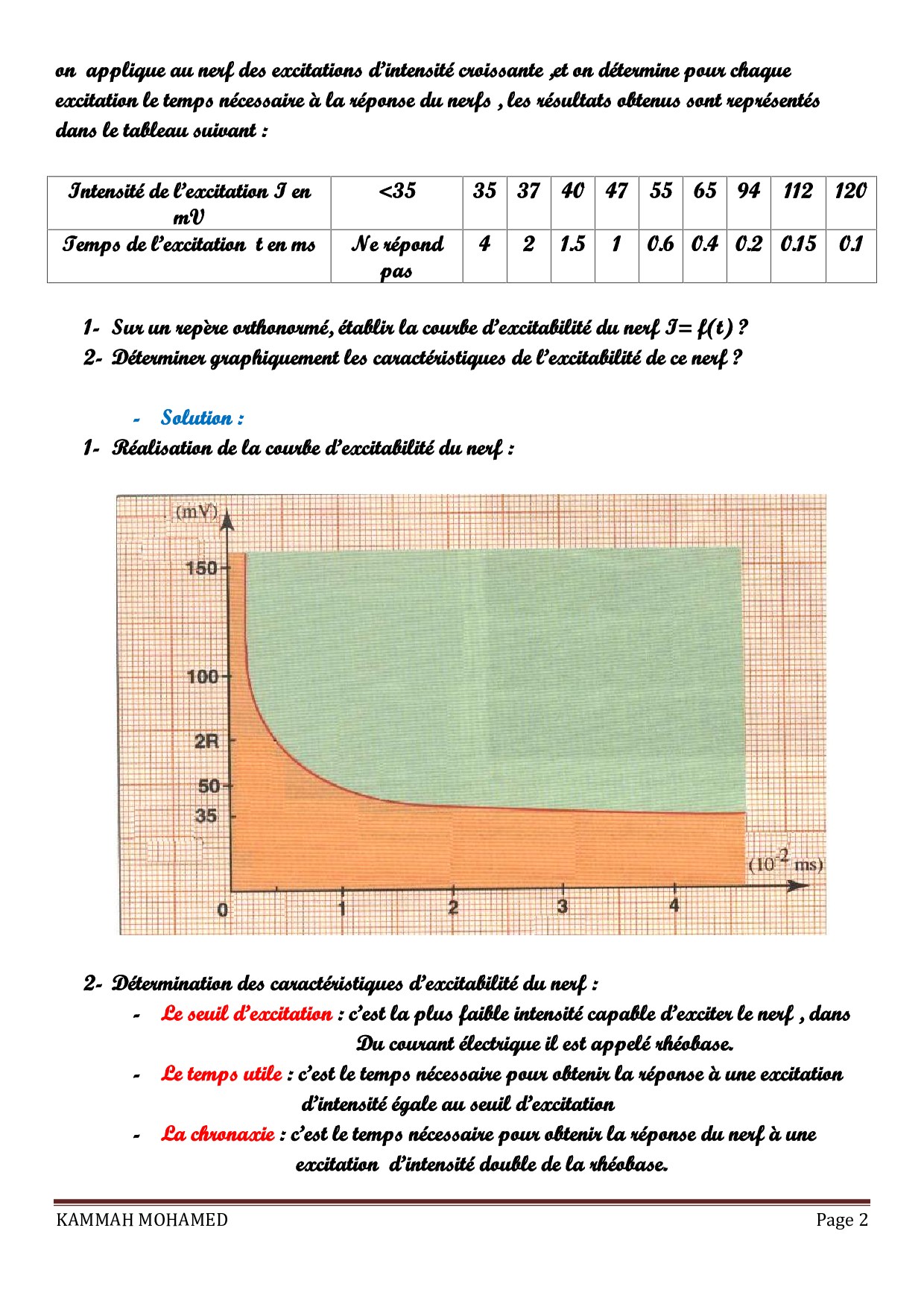 on applique au nerf des excitations d'intensité croissante ,et on détermine pour chaque excitation le temps nécessaire à la réponse du nerfs , les résultats obtenus sont représentés dans le tableau suivant :

| Intensité de l'excitation I en mV | <35 | 35 | 37 | 40 | 47 | 55 | 65 | 94 | 112 | 120 |
|---|---|---|---|---|---|---|---|---|---|---|
| Temps de l'excitation t en ms | Ne répond pas | 4 | 2 | 1.5 | 1 | 0.6 | 0.4 | 0.2 | 0.15 | 0.1 |

1- Sur un repère orthonormé, établir la courbe d'excitabilité du nerf I= f(t) ?
2- Déterminer graphiquement les caractéristiques de l'excitabilité de ce nerf ?

- Solution :

1- Réalisation de la courbe d'excitabilité du nerf :

(mV)
150
100
2R
50
35
0
1
2
3
4
($10^{-2}$ ms)

2- Détermination des caractéristiques d'excitabilité du nerf :
- Le seuil d'excitation : c'est la plus faible intensité capable d'exciter le nerf , dans Du courant électrique il est appelé rhéobase.
- Le temps utile : c'est le temps nécessaire pour obtenir la réponse à une excitation d'intensité égale au seuil d'excitation
- La chronaxie : c'est le temps nécessaire pour obtenir la réponse du nerf à une excitation d'intensité double de la rhéobase.

KAMMAH MOHAMED
Page 2